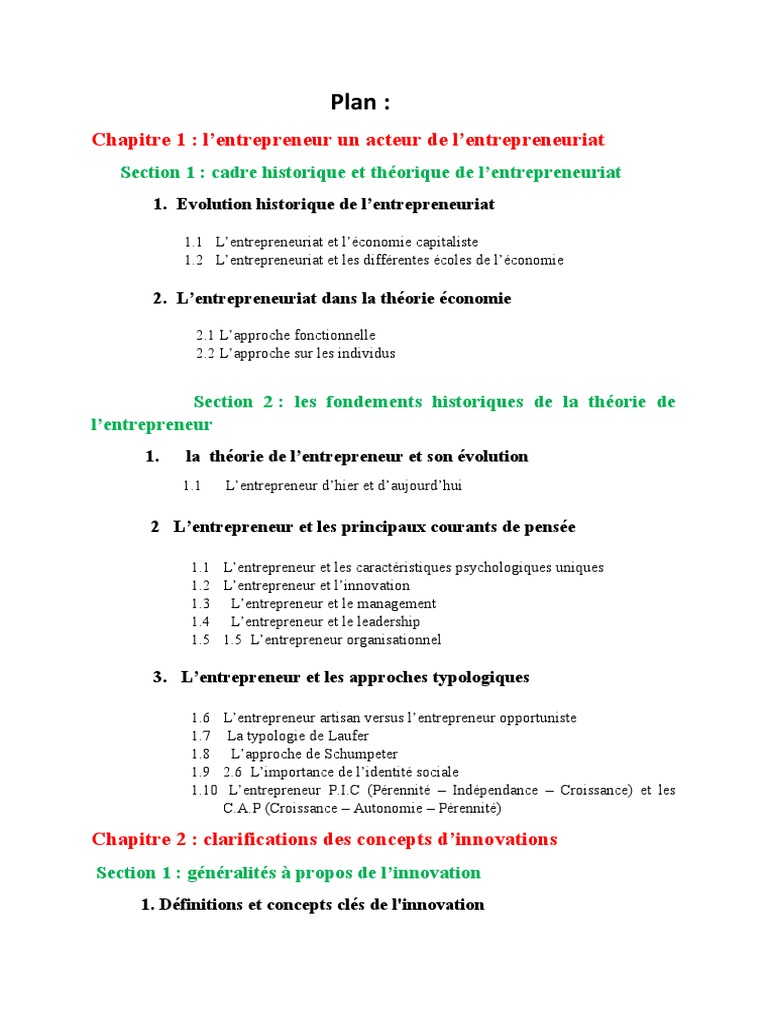 Plan :

Chapitre 1 : l’entrepreneur un acteur de l’entrepreneuriat

Section 1 : cadre historique et théorique de l’entrepreneuriat

1. Evolution historique de l’entrepreneuriat

1.1 L’entrepreneuriat et l’économie capitaliste
1.2 L’entrepreneuriat et les différentes écoles de l’économie

2. L’entrepreneuriat dans la théorie économie

2.1 L’approche fonctionnelle
2.2 L’approche sur les individus

Section 2 : les fondements historiques de la théorie de l’entrepreneur

1. la théorie de l’entrepreneur et son évolution

1.1 L’entrepreneur d’hier et d’aujourd’hui

2 L’entrepreneur et les principaux courants de pensée

1.1 L’entrepreneur et les caractéristiques psychologiques uniques
1.2 L’entrepreneur et l’innovation
1.3 L’entrepreneur et le management
1.4 L’entrepreneur et le leadership
1.5 1.5 L’entrepreneur organisationnel

3. L’entrepreneur et les approches typologiques

1.6 L’entrepreneur artisan versus l’entrepreneur opportuniste
1.7 La typologie de Laufer
1.8 L’approche de Schumpeter
1.9 2.6 L’importance de l’identité sociale
1.10 L’entrepreneur P.I.C (Pérennité – Indépendance – Croissance) et les C.A.P (Croissance – Autonomie – Pérennité)

Chapitre 2 : clarifications des concepts d’innovations

Section 1 : généralités à propos de l’innovation

1. Définitions et concepts clés de l'innovation